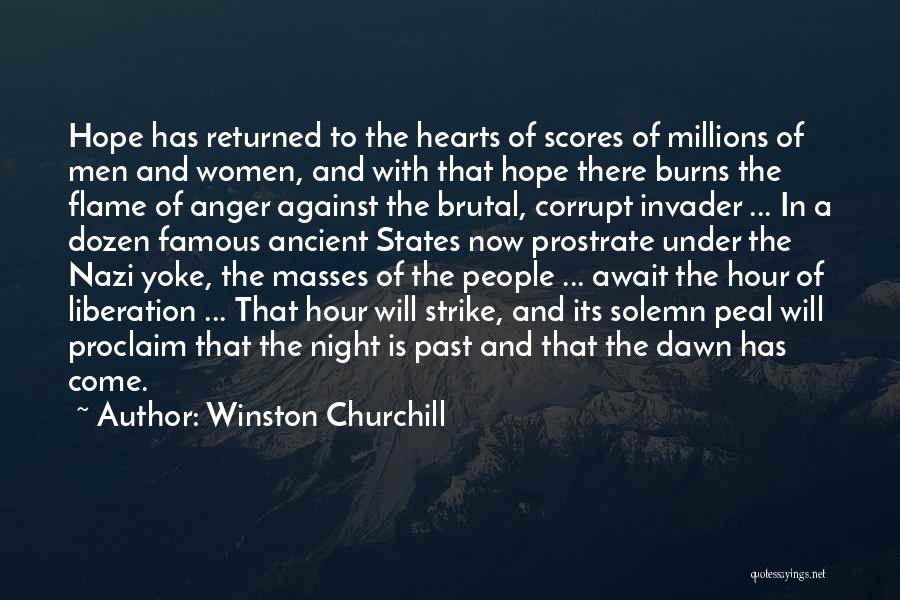 Hope has returned to the hearts of scores of millions of men and women, and with that hope there burns the flame of anger against the brutal, corrupt invader ... In a dozen famous ancient States now prostrate under the Nazi yoke, the masses of the people ... await the hour of liberation ... That hour will strike, and its solemn peal will proclaim that the night is past and that the dawn has come.

~ Author: Winston Churchill

quotessayings.net